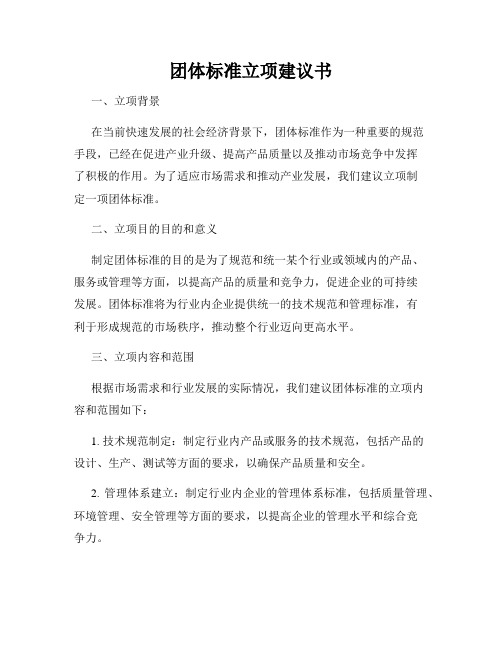 团体标准立项建议书

一、立项背景

在当前快速发展的社会经济背景下，团体标准作为一种重要的规范手段，已经在促进产业升级、提高产品质量以及推动市场竞争中发挥了积极的作用。为了适应市场需求和推动产业发展，我们建议立项制定一项团体标准。

二、立项目的目的和意义

制定团体标准的目的是为了规范和统一某个行业或领域内的产品、服务或管理等方面，以提高产品的质量和竞争力，促进企业的可持续发展。团体标准将为行业内企业提供统一的技术规范和管理标准，有利于形成规范的市场秩序，推动整个行业迈向更高水平。

三、立项内容和范围

根据市场需求和行业发展的实际情况，我们建议团体标准的立项内容和范围如下：

1. 技术规范制定：制定行业内产品或服务的技术规范，包括产品的设计、生产、测试等方面的要求，以确保产品质量和安全。

2. 管理体系建立：制定行业内企业的管理体系标准，包括质量管理、环境管理、安全管理等方面的要求，以提高企业的管理水平和综合竞争力。